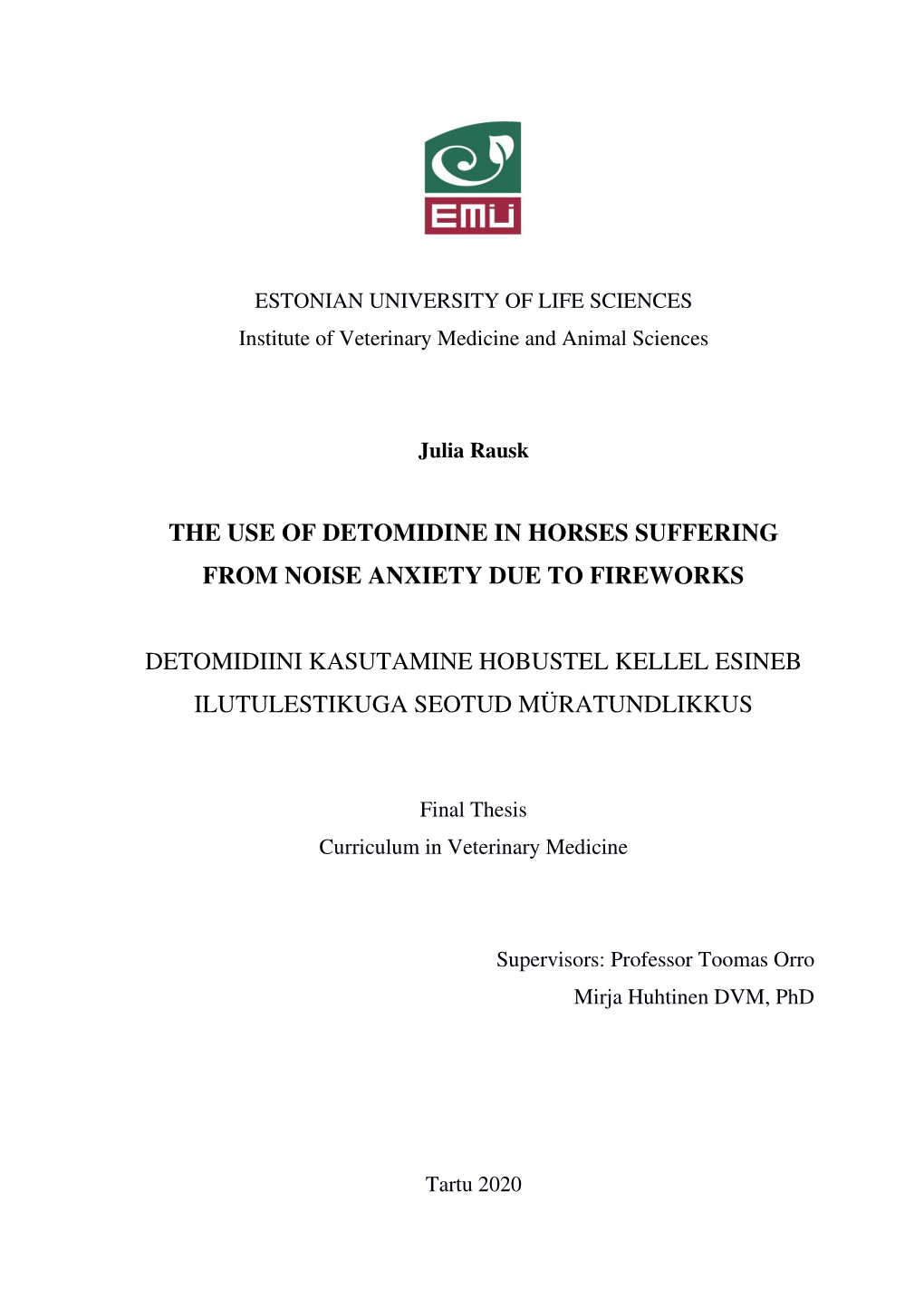 EMÜ

ESTONIAN UNIVERSITY OF LIFE SCIENCES
Institute of Veterinary Medicine and Animal Sciences

Julia Rausk

THE USE OF DETOMIDINE IN HORSES SUFFERING FROM NOISE ANXIETY DUE TO FIREWORKS

DETOMIDIINI KASUTAMINE HOBUSTEL KELLEL ESINEB ILUTULESTIKUGA SEOTUD MÜRATUNDLIKKUS

Final Thesis
Curriculum in Veterinary Medicine

Supervisors: Professor Toomas Orro
Mirja Huhtinen DVM, PhD

Tartu 2020